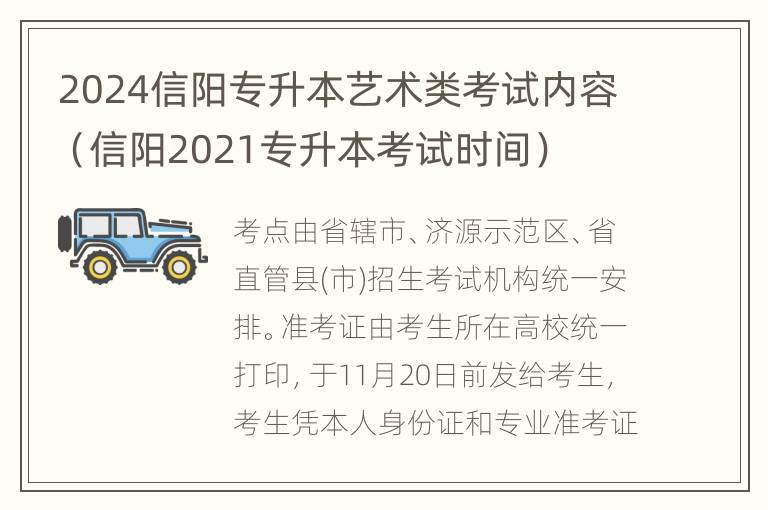 2024信阳专升本艺术类考试内容（信阳2021专升本考试时间）

考点由省辖市、济源示范区、省直管县(市)招生考试机构统一安排。准考证由考生所在高校统一打印，于11月20日前发给考生，考生凭本人身份证和专业准考证